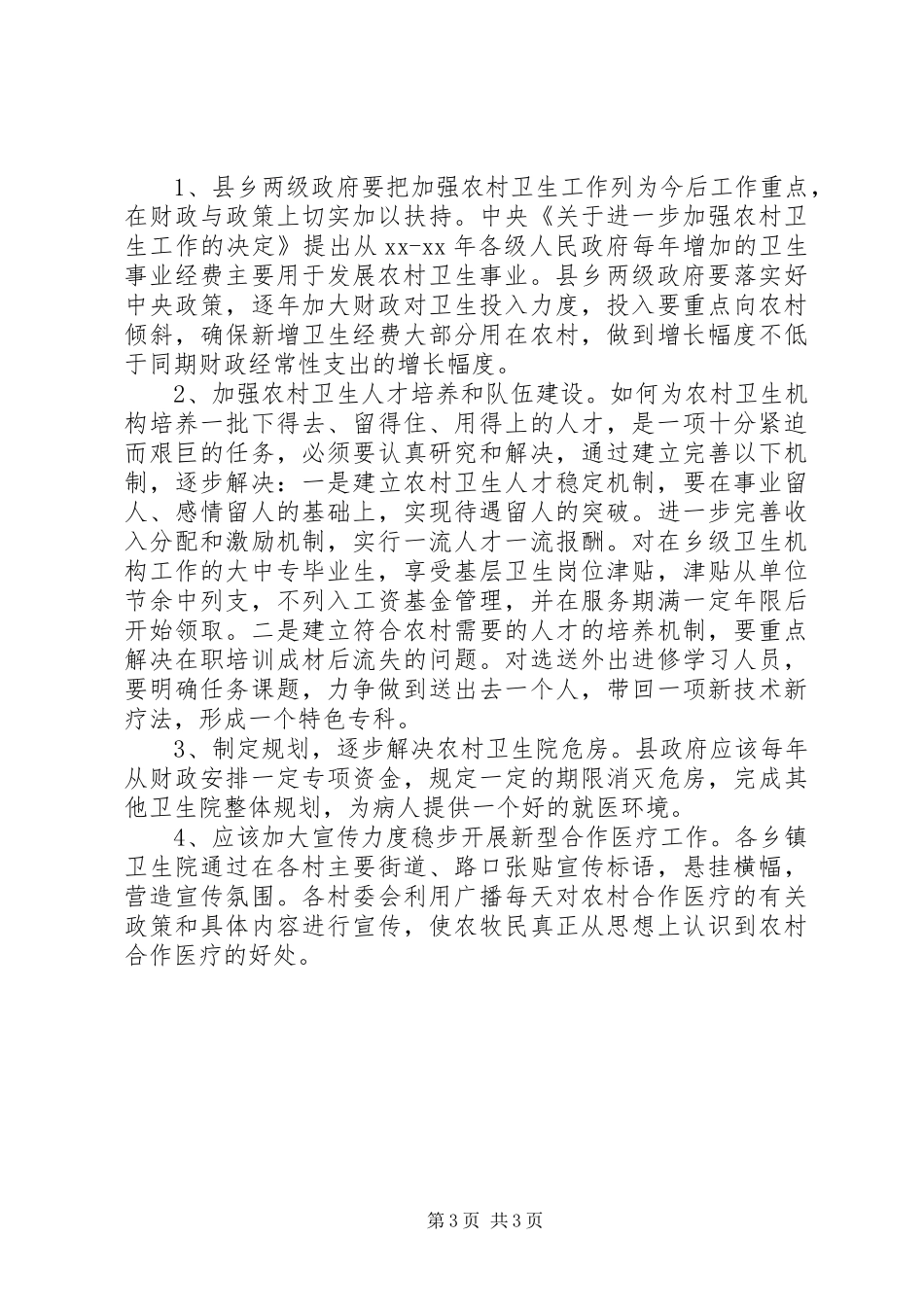 1、县乡两级政府要把加强农村卫生工作列为今后工作重点，在财政与政策上切实加以扶持。中央《关于进一步加强农村卫生工作的决定》提出从 xx-xx 年各级人民政府每年增加的卫生事业经费主要用于发展农村卫生事业。县乡两级政府要落实好中央政策，逐年加大财政对卫生投入力度，投入要重点向农村倾斜，确保新增卫生经费大部分用在农村，做到增长幅度不低于同期财政经常性支出的增长幅度。

2、加强农村卫生人才培养和队伍建设。如何为农村卫生机构培养一批下得去、留得住、用得上的人才，是一项十分紧迫而艰巨的任务，必须要认真研究和解决，通过建立完善以下机制，逐步解决：一是建立农村卫生人才稳定机制，要在事业留人、感情留人的基础上，实现待遇留人的突破。进一步完善收入分配和激励机制，实行一流人才一流报酬。对在乡级卫生机构工作的大中专毕业生，享受基层卫生岗位津贴，津贴从单位节余中列支，不列入工资基金管理，并在服务期满一定年限后开始领取。二是建立符合农村需要的人才的培养机制，要重点解决在职培训成材后流失的问题。对选送外出进修学习人员，要明确任务课题，力争做到送出去一个人，带回一项新技术新疗法，形成一个特色专科。

3、制定规划，逐步解决农村卫生院危房。县政府应该每年从财政安排一定专项资金，规定一定的期限消灭危房，完成其他卫生院整体规划，为病人提供一个好的就医环境。

4、应该加大宣传力度稳步开展新型合作医疗工作。各乡镇卫生院通过在各村主要街道、路口张贴宣传标语，悬挂横幅，营造宣传氛围。各村委会利用广播每天对农村合作医疗的有关政策和具体内容进行宣传，使农牧民真正从思想上认识到农村合作医疗的好处。

第 3 页 共 3 页